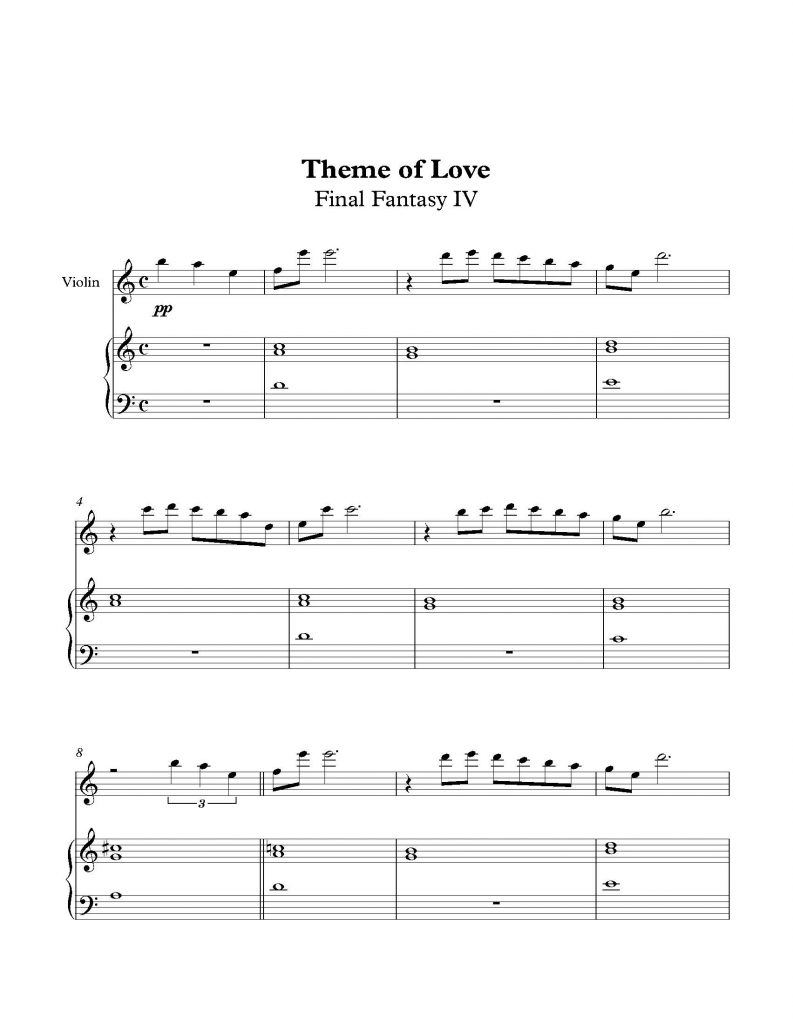 Theme of Love
Final Fantasy IV

Violin

pp

4

8

3